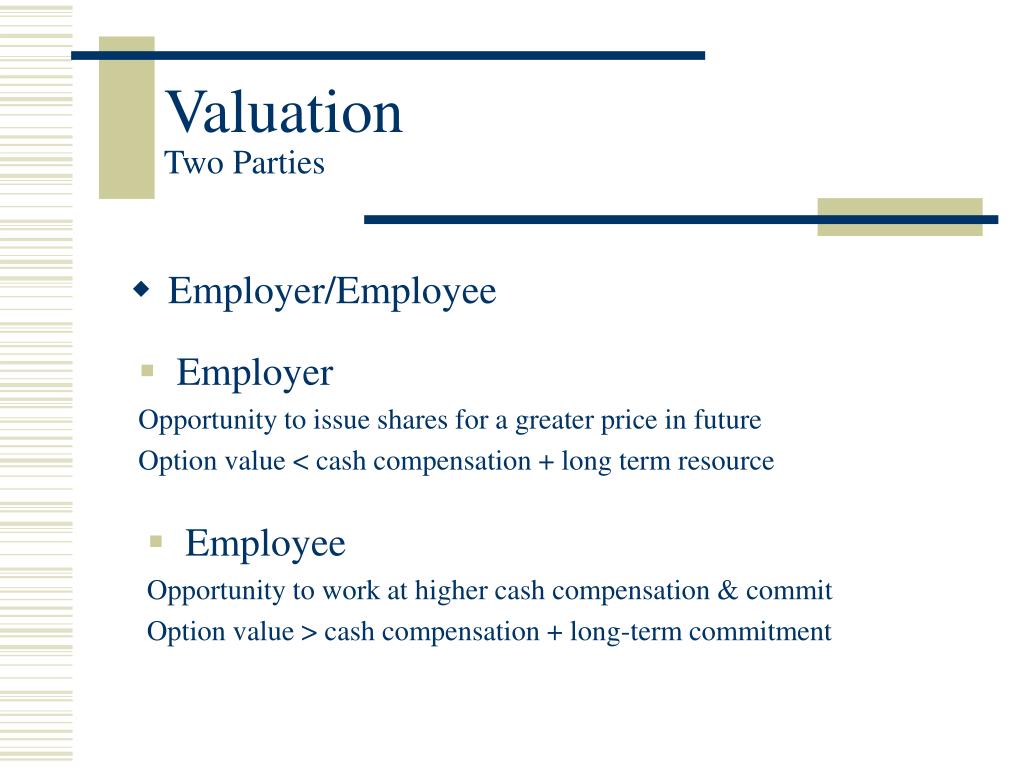 Valuation
Two Parties

Employer/Employee

Employer

Opportunity to issue shares for a greater price in future

Option value < cash compensation + long term resource

Employee

Opportunity to work at higher cash compensation & commit

Option value > cash compensation + long-term commitment